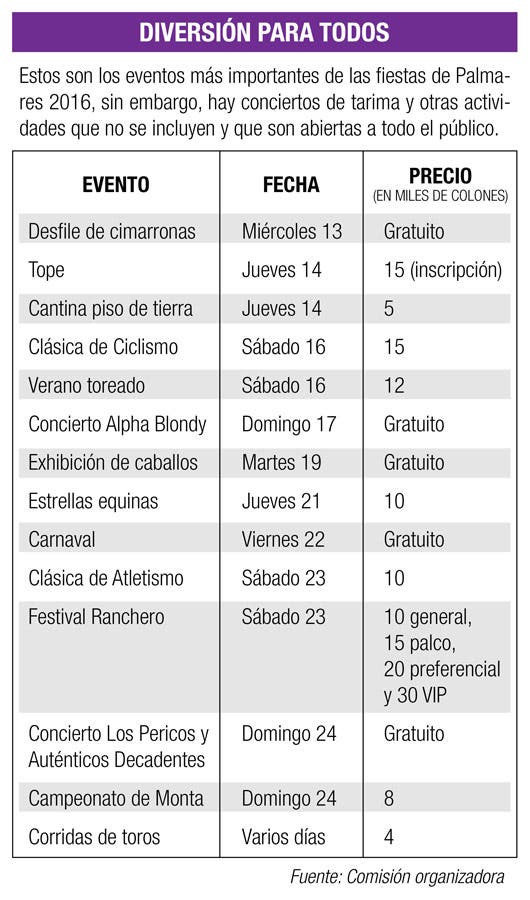 DIVERSIÓN PARA TODOS

Estos son los eventos más importantes de las fiestas de Palmares 2016, sin embargo, hay conciertos de tarima y otras actividades que no se incluyen y que son abiertas a todo el público.

| EVENTO | FECHA | PRECIO (EN MILES DE COLONES) |
|---|---|---|
| Desfile de cimarronas | Miércoles 13 | Gratuito |
| Tope | Jueves 14 | 15 (inscripción) |
| Cantina piso de tierra | Jueves 14 | 5 |
| Clásica de Ciclismo | Sábado 16 | 15 |
| Verano toreado | Sábado 16 | 12 |
| Concierto Alpha Blondy | Domingo 17 | Gratuito |
| Exhibición de caballos | Martes 19 | Gratuito |
| Estrellas equinas | Jueves 21 | 10 |
| Carnaval | Viernes 22 | Gratuito |
| Clásica de Atletismo | Sábado 23 | 10 |
| Festival Ranchero | Sábado 23 | 10 general, 15 palco, 20 preferencial y 30 VIP |
| Concierto Los Pericos y Auténticos Decadentes | Domingo 24 | Gratuito |
| Campeonato de Monta | Domingo 24 | 8 |
| Corridas de toros | Varios días | 4 |

Fuente: Comisión organizadora